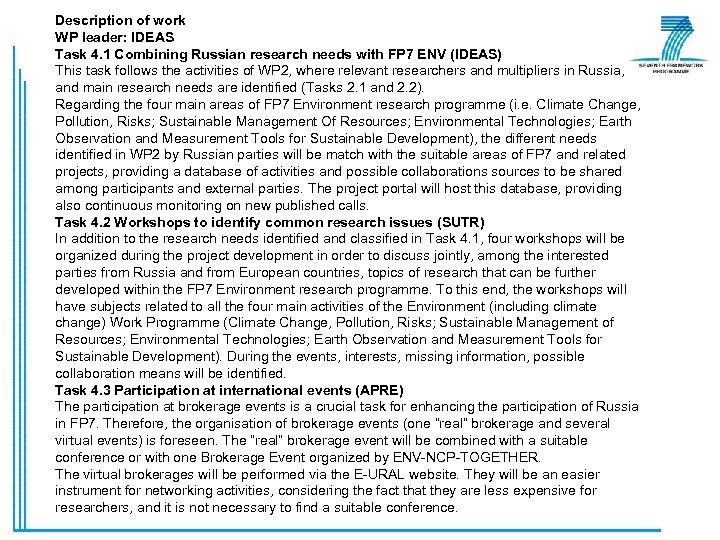 Description of work
WP leader: IDEAS
Task 4.1 Combining Russian research needs with FP7 ENV (IDEAS)
This task follows the activities of WP2, where relevant researchers and multipliers in Russia, and main research needs are identified (Tasks 2.1 and 2.2).
Regarding the four main areas of FP7 Environment research programme (i.e. Climate Change, Pollution, Risks; Sustainable Management Of Resources; Environmental Technologies; Earth Observation and Measurement Tools for Sustainable Development), the different needs identified in WP2 by Russian parties will be match with the suitable areas of FP7 and related projects, providing a database of activities and possible collaborations sources to be shared among participants and external parties. The project portal will host this database, providing also continuous monitoring on new published calls.
Task 4.2 Workshops to identify common research issues (SUTR)
In addition to the research needs identified and classified in Task 4.1, four workshops will be organized during the project development in order to discuss jointly, among the interested parties from Russia and from European countries, topics of research that can be further developed within the FP7 Environment research programme. To this end, the workshops will have subjects related to all the four main activities of the Environment (including climate change) Work Programme (Climate Change, Pollution, Risks; Sustainable Management of Resources; Environmental Technologies; Earth Observation and Measurement Tools for Sustainable Development). During the events, interests, missing information, possible collaboration means will be identified.
Task 4.3 Participation at international events (APRE)
The participation at brokerage events is a crucial task for enhancing the participation of Russia in FP7. Therefore, the organisation of brokerage events (one "real" brokerage and several virtual events) is foreseen. The "real" brokerage event will be combined with a suitable conference or with one Brokerage Event organized by ENV-NCP-TOGETHER.
The virtual brokerages will be performed via the E-URAL website. They will be an easier instrument for networking activities, considering the fact that they are less expensive for researchers, and it is not necessary to find a suitable conference.

SEVENTH FRAMEWORK PROGRAMME